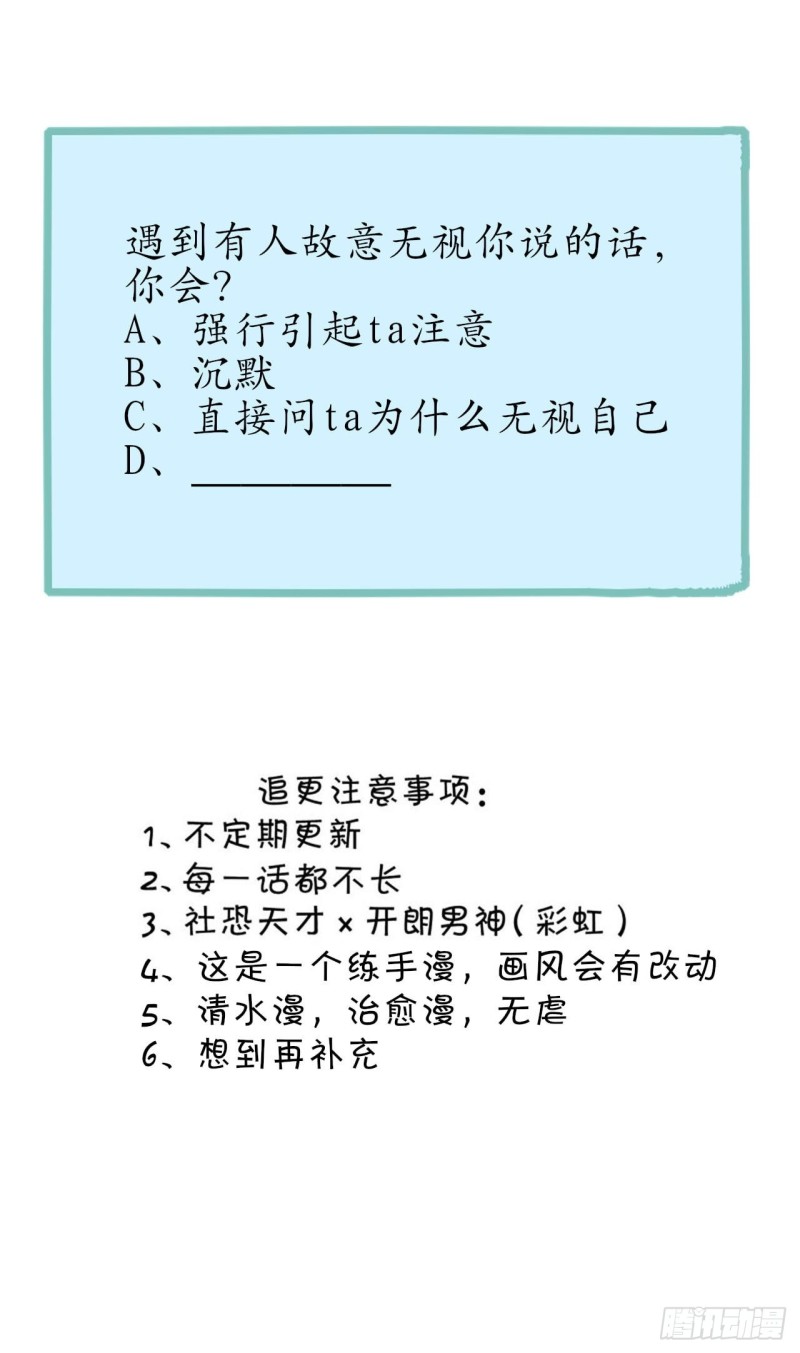 遇到有人故意无视你说的话，你会？
A、强行引起ta注意
B、沉默
C、直接问ta为什么无视自己
D、__________

追更注意事项：
1、不定期更新
2、每一话都不长
3、社恐天才 × 开朗男神（彩虹）
4、这是一个练手漫，画风会有改动
5、清水漫，治愈漫，无虐
6、想到再补充

腾讯动漫